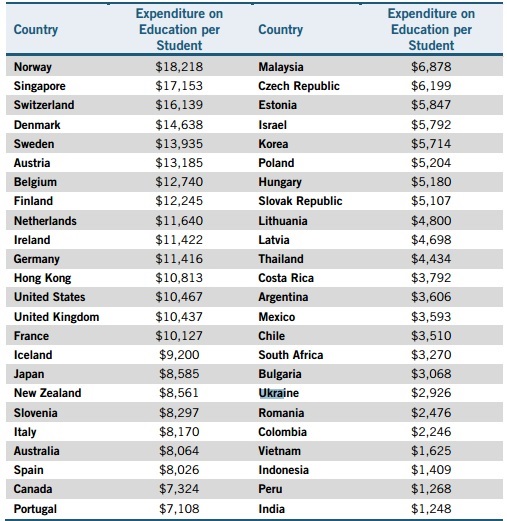 | Country | Expenditure on Education per Student | Country | Expenditure on Education per Student |
|---|---|---|---|
| Norway | \$18,218 | Malaysia | \$6,878 |
| Singapore | \$17,153 | Czech Republic | \$6,199 |
| Switzerland | \$16,139 | Estonia | \$5,847 |
| Denmark | \$14,638 | Israel | \$5,792 |
| Sweden | \$13,935 | Korea | \$5,714 |
| Austria | \$13,185 | Poland | \$5,204 |
| Belgium | \$12,740 | Hungary | \$5,180 |
| Finland | \$12,245 | Slovak Republic | \$5,107 |
| Netherlands | \$11,640 | Lithuania | \$4,800 |
| Ireland | \$11,422 | Latvia | \$4,698 |
| Germany | \$11,416 | Thailand | \$4,434 |
| Hong Kong | \$10,813 | Costa Rica | \$3,792 |
| United States | \$10,467 | Argentina | \$3,606 |
| United Kingdom | \$10,437 | Mexico | \$3,593 |
| France | \$10,127 | Chile | \$3,510 |
| Iceland | \$9,200 | South Africa | \$3,270 |
| Japan | \$8,585 | Bulgaria | \$3,068 |
| New Zealand | \$8,561 | Ukraine | \$2,926 |
| Slovenia | \$8,297 | Romania | \$2,476 |
| Italy | \$8,170 | Colombia | \$2,246 |
| Australia | \$8,064 | Vietnam | \$1,625 |
| Spain | \$8,026 | Indonesia | \$1,409 |
| Canada | \$7,324 | Peru | \$1,268 |
| Portugal | \$7,108 | India | \$1,248 |